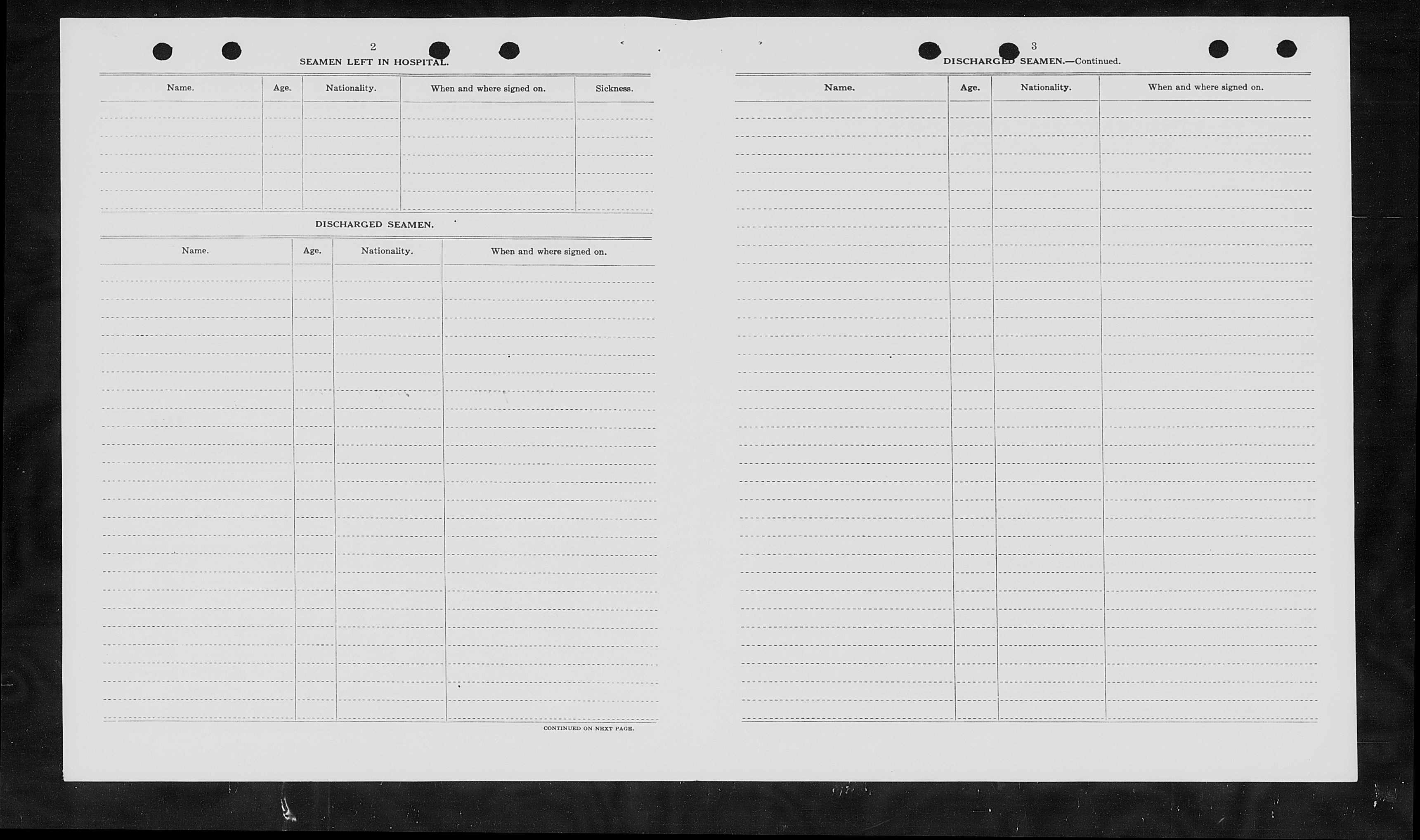 2

SEAMEN LEFT IN HOSPITAL.

| Name. | Age. | Nationality. | When and where signed on. | Sickness. |
|---|---|---|---|---|
| | | | | |

DISCHARGED SEAMEN.

| Name. | Age. | Nationality. | When and where signed on. |
|---|---|---|---|
| | | | |

CONTINUED ON NEXT PAGE.

3

DISCHARGED SEAMEN.—Continued.

| Name. | Age. | Nationality. | When and where signed on. |
|---|---|---|---|
| | | | |